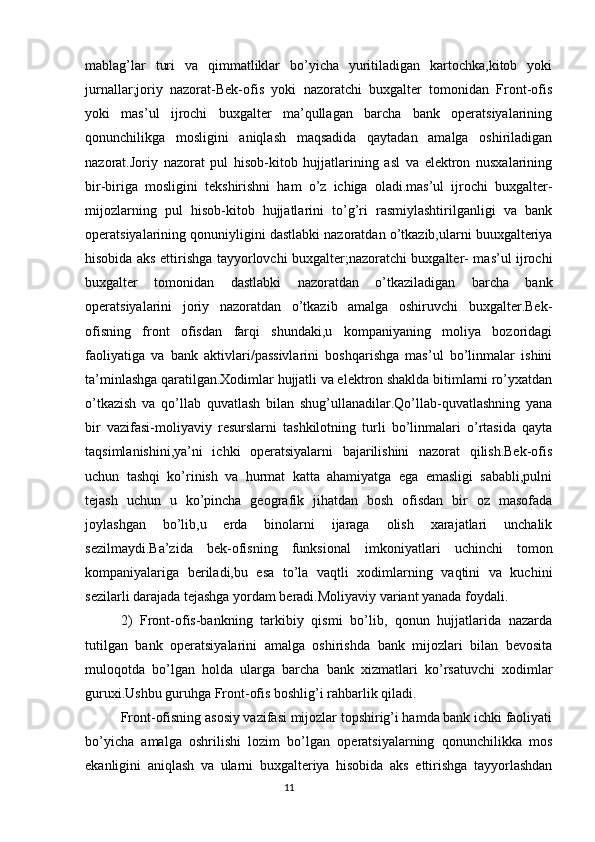 mablag’lar turi va qimmatliklar bo’yicha yuritiladigan kartochka,kitob yoki jurnallar;joriy nazorat-Bek-ofis yoki nazoratchi buxgalter tomonidan Front-ofis yoki mas’ul ijrochi buxgalter ma’qullagan barcha bank operatsiyalarining qonunchilikga mosligini aniqlash maqsadida qaytadan amalga oshiriladigan nazorat.Joriy nazorat pul hisob-kitob hujjatlarining asl va elektron nusxalarining bir-biriga mosligini tekshirishni ham o’z ichiga oladi.mas’ul ijrochi buxgalter-mijozlarning pul hisob-kitob hujjatlarini to’g’ri rasmiylashtirilganligi va bank operatsiyalarining qonuniyligini dastlabki nazoratdan o’tkazib,ularni buuxgalteriya hisobida aks ettirishga tayyorlovchi buxgalter;nazoratchi buxgalter- mas’ul ijrochi buxgalter tomonidan dastlabki nazoratdan o’tkaziladigan barcha bank operatsiyalarini joriy nazoratdan o’tkazib amalga oshiruvchi buxgalter.Bek-ofisning front ofisdan farqi shundaki,u kompaniyaning moliya bozoridagi faoliyatiga va bank aktivlari/passivlarini boshqarishga mas’ul bo’linmalar ishini ta’minlashga qaratilgan.Xodimlar hujjatli va elektron shaklda bitimlarni ro’yxatdan o’tkazish va qo’llab quvatlash bilan shug’ullanadilar.Qo’llab-quvatlashning yana bir vazifasi-moliyaviy resurslarni tashkilotning turli bo’linmalari o’rtasida qayta taqsimlanishini,ya’ni ichki operatsiyalarni bajarilishini nazorat qilish.Bek-ofis uchun tashqi ko’rinish va hurmat katta ahamiyatga ega emasligi sababli,pulni tejash uchun u ko’pincha geografik jihatdan bosh ofisdan bir oz masofada joylashgan bo’lib,u erda binolarni ijaraga olish xarajatlari unchalik sezilmaydi.Ba’zida bek-ofisning funksional imkoniyatlari uchinchi tomon kompaniyalariga beriladi,bu esa to’la vaqtli xodimlarning vaqtini va kuchini sezilarli darajada tejashga yordam beradi.Moliyaviy variant yanada foydali.

2) Front-ofis-bankning tarkibiy qismi bo’lib, qonun hujjatlarida nazarda tutilgan bank operatsiyalarini amalga oshirishda bank mijozlari bilan bevosita muloqotda bo’lgan holda ularga barcha bank xizmatlari ko’rsatuvchi xodimlar guruxi.Ushbu guruhga Front-ofis boshlig’i rahbarlik qiladi.

Front-ofisning asosiy vazifasi mijozlar topshirig’i hamda bank ichki faoliyati bo’yicha amalga oshrilishi lozim bo’lgan operatsiyalarning qonunchilikka mos ekanligini aniqlash va ularni buxgalteriya hisobida aks ettirishga tayyorlashdan

11